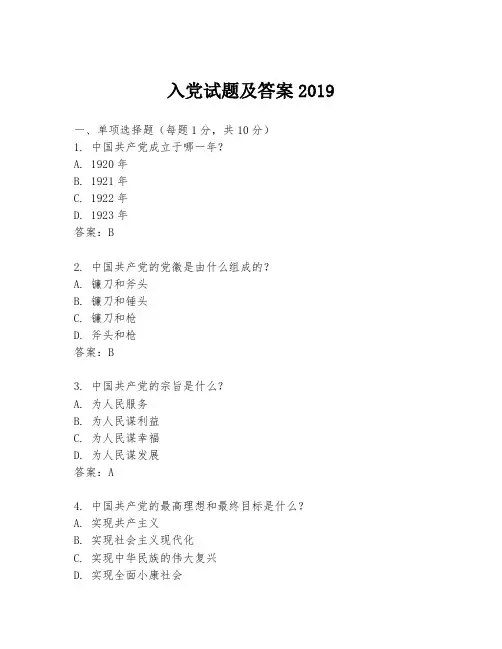 入党试题及答案 2019

一、单项选择题（每题 1 分，共 10 分）
1. 中国共产党成立于哪一年？
A. 1920 年
B. 1921 年
C. 1922 年
D. 1923 年
答案：B

2. 中国共产党的党徽是由什么组成的？
A. 镰刀和斧头
B. 镰刀和锤头
C. 镰刀和枪
D. 斧头和枪
答案：B

3. 中国共产党的宗旨是什么？
A. 为人民服务
B. 为人民谋利益
C. 为人民谋幸福
D. 为人民谋发展
答案：A

4. 中国共产党的最高理想和最终目标是什么？
A. 实现共产主义
B. 实现社会主义现代化
C. 实现中华民族的伟大复兴
D. 实现全面小康社会